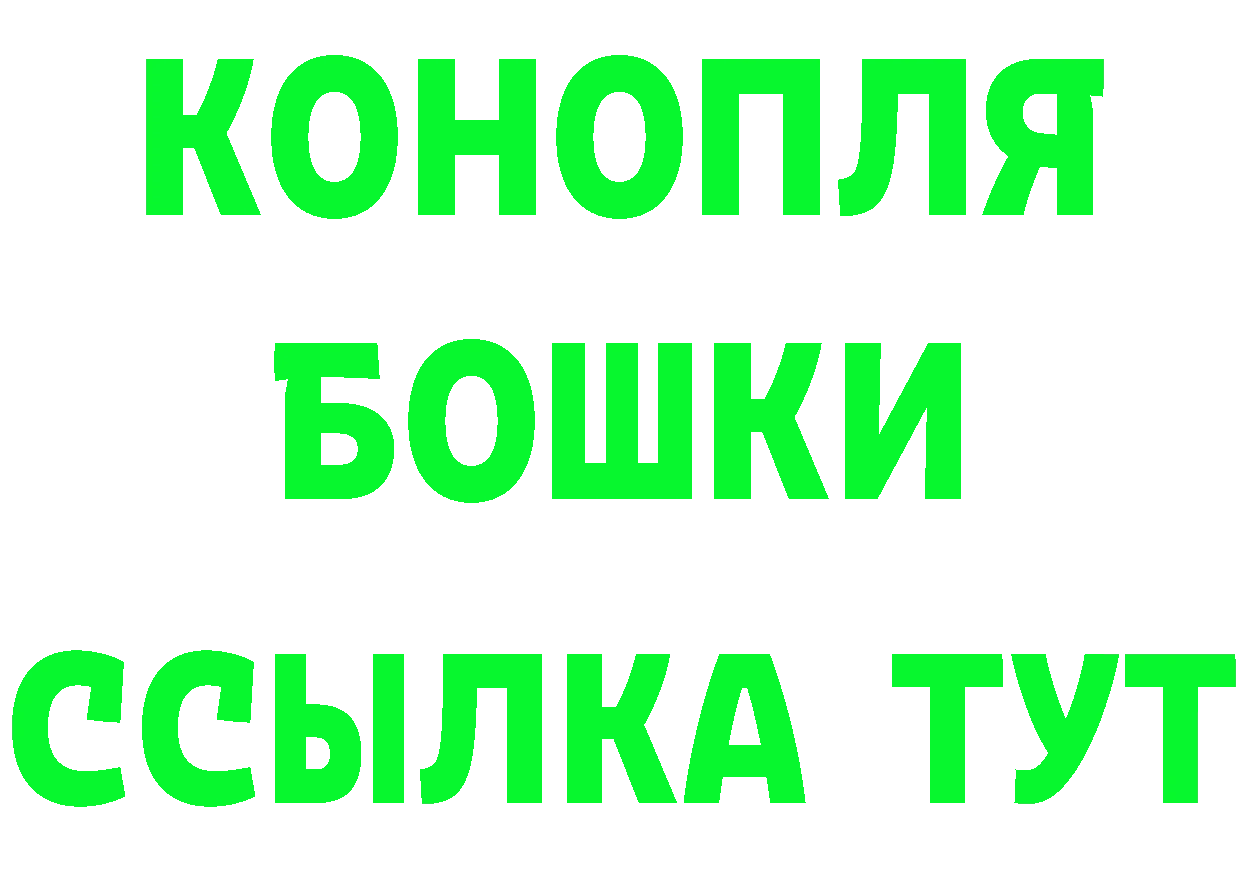 КОНОПЛЯ
БОШКИ
ССЫЛКА ТУТ